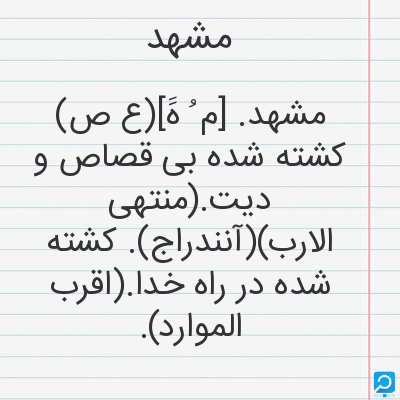 مشهد

مشهد. [م ُ هََ](ع ص) کشته شده بی قصاص و دیت.(منتهی الارب)(آنندراج). کشته شده در راه خدا.(اقرب الموارد).